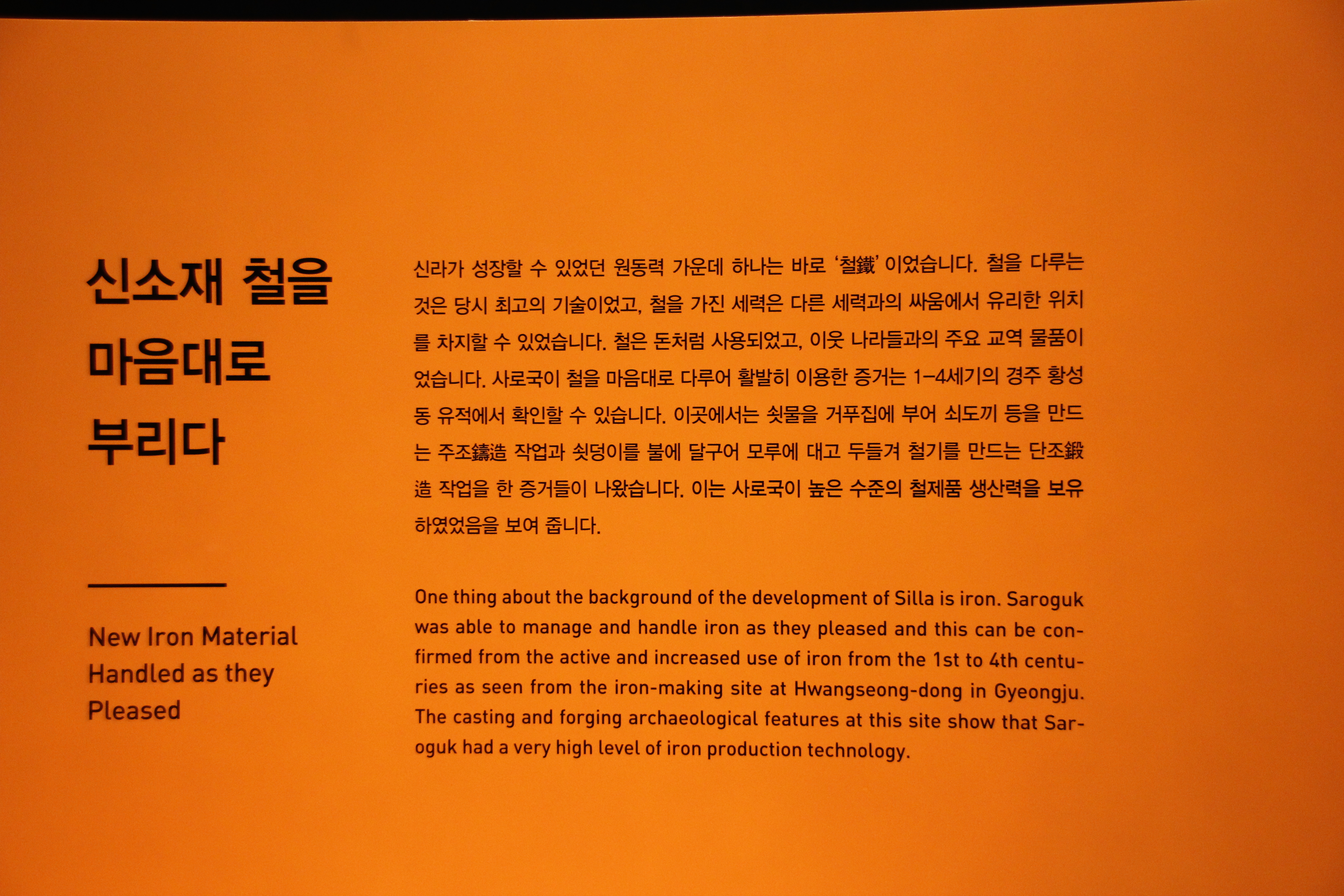 신소재 철을
마음대로
부리다

New Iron Material
Handled as they
Pleased

신라가 성장할 수 있었던 원동력 가운데 하나는 바로 '철鐵' 이었습니다. 철을 다루는 것은 당시 최고의 기술이었고, 철을 가진 세력은 다른 세력과의 싸움에서 유리한 위치를 차지할 수 있었습니다. 철은 돈처럼 사용되었고, 이웃 나라들과의 주요 교역 물품이었습니다. 사로국이 철을 마음대로 다루어 활발히 이용한 증거는 1-4세기의 경주 황성동 유적에서 확인할 수 있습니다. 이곳에서는 쇳물을 거푸집에 부어 쇠도끼 등을 만드는 주조鑄造 작업과 쇳덩이를 불에 달구어 모루에 대고 두들겨 철기를 만드는 단조鍛造 작업을 한 증거들이 나왔습니다. 이는 사로국이 높은 수준의 철제품 생산력을 보유하였었음을 보여 줍니다.

One thing about the background of the development of Silla is iron. Saroguk was able to manage and handle iron as they pleased and this can be confirmed from the active and increased use of iron from the 1st to 4th centuries as seen from the iron-making site at Hwangseong-dong in Gyeongju. The casting and forging archaeological features at this site show that Saroguk had a very high level of iron production technology.